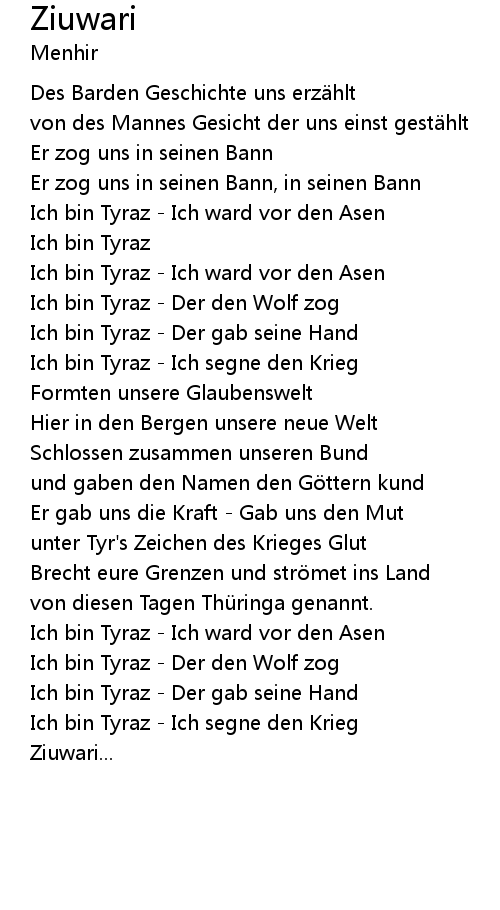 Ziuwari
Menhir

Des Barden Geschichte uns erzählt
von des Mannes Gesicht der uns einst gestählt
Er zog uns in seinen Bann
Er zog uns in seinen Bann, in seinen Bann
Ich bin Tyraz - Ich ward vor den Asen
Ich bin Tyraz
Ich bin Tyraz - Ich ward vor den Asen
Ich bin Tyraz - Der den Wolf zog
Ich bin Tyraz - Der gab seine Hand
Ich bin Tyraz - Ich segne den Krieg
Formten unsere Glaubenswelt
Hier in den Bergen unsere neue Welt
Schlossen zusammen unseren Bund
und gaben den Namen den Göttern kund
Er gab uns die Kraft - Gab uns den Mut
unter Tyr's Zeichen des Krieges Glut
Brecht eure Grenzen und strömet ins Land
von diesen Tagen Thüringa genannt.
Ich bin Tyraz - Ich ward vor den Asen
Ich bin Tyraz - Der den Wolf zog
Ich bin Tyraz - Der gab seine Hand
Ich bin Tyraz - Ich segne den Krieg
Ziuwari...